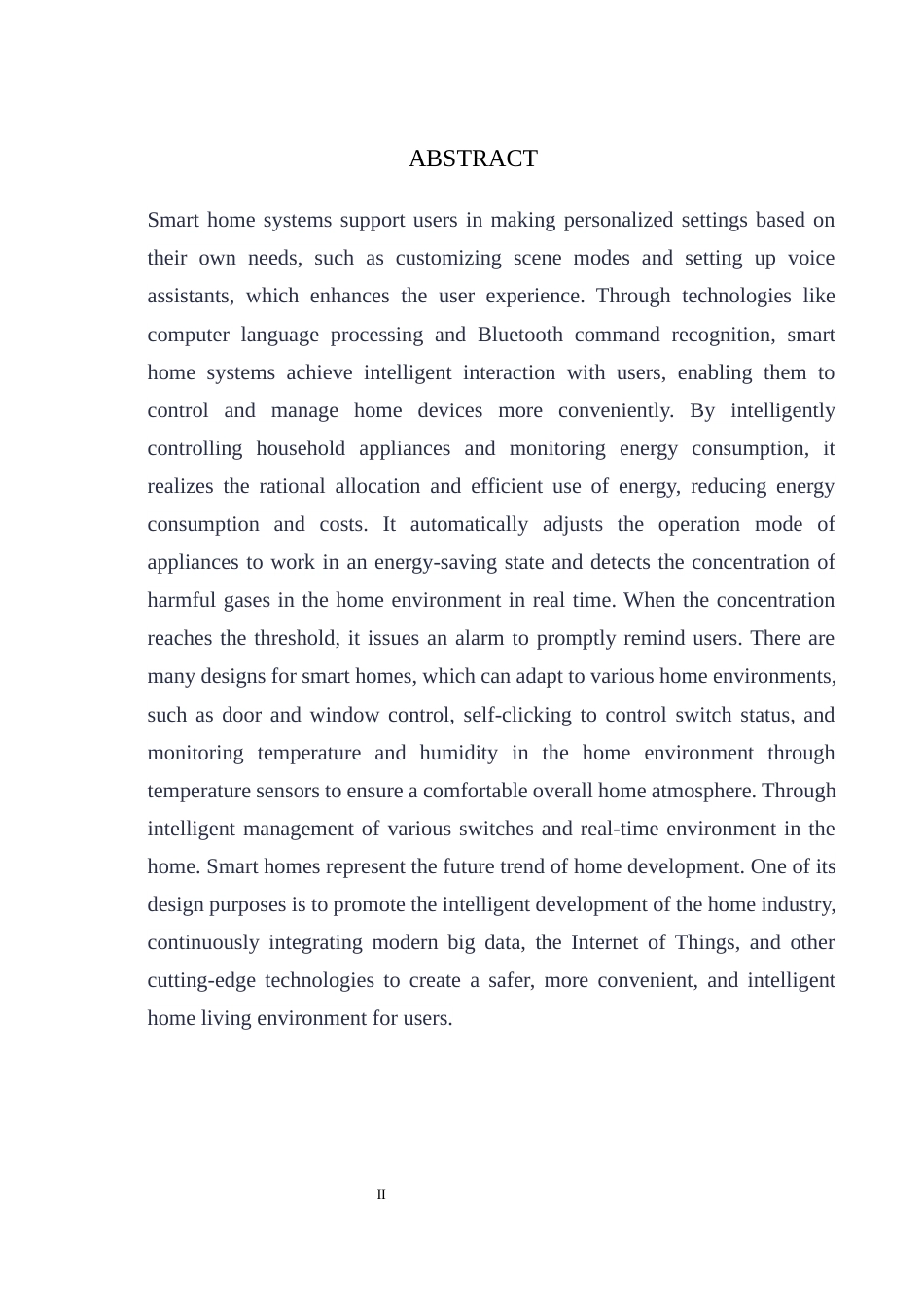 ABSTRACT

Smart home systems support users in making personalized settings based on their own needs, such as customizing scene modes and setting up voice assistants, which enhances the user experience. Through technologies like computer language processing and Bluetooth command recognition, smart home systems achieve intelligent interaction with users, enabling them to control and manage home devices more conveniently. By intelligently controlling household appliances and monitoring energy consumption, it realizes the rational allocation and efficient use of energy, reducing energy consumption and costs. It automatically adjusts the operation mode of appliances to work in an energy-saving state and detects the concentration of harmful gases in the home environment in real time. When the concentration reaches the threshold, it issues an alarm to promptly remind users. There are many designs for smart homes, which can adapt to various home environments, such as door and window control, self-clicking to control switch status, and monitoring temperature and humidity in the home environment through temperature sensors to ensure a comfortable overall home atmosphere. Through intelligent management of various switches and real-time environment in the home. Smart homes represent the future trend of home development. One of its design purposes is to promote the intelligent development of the home industry, continuously integrating modern big data, the Internet of Things, and other cutting-edge technologies to create a safer, more convenient, and intelligent home living environment for users.

II